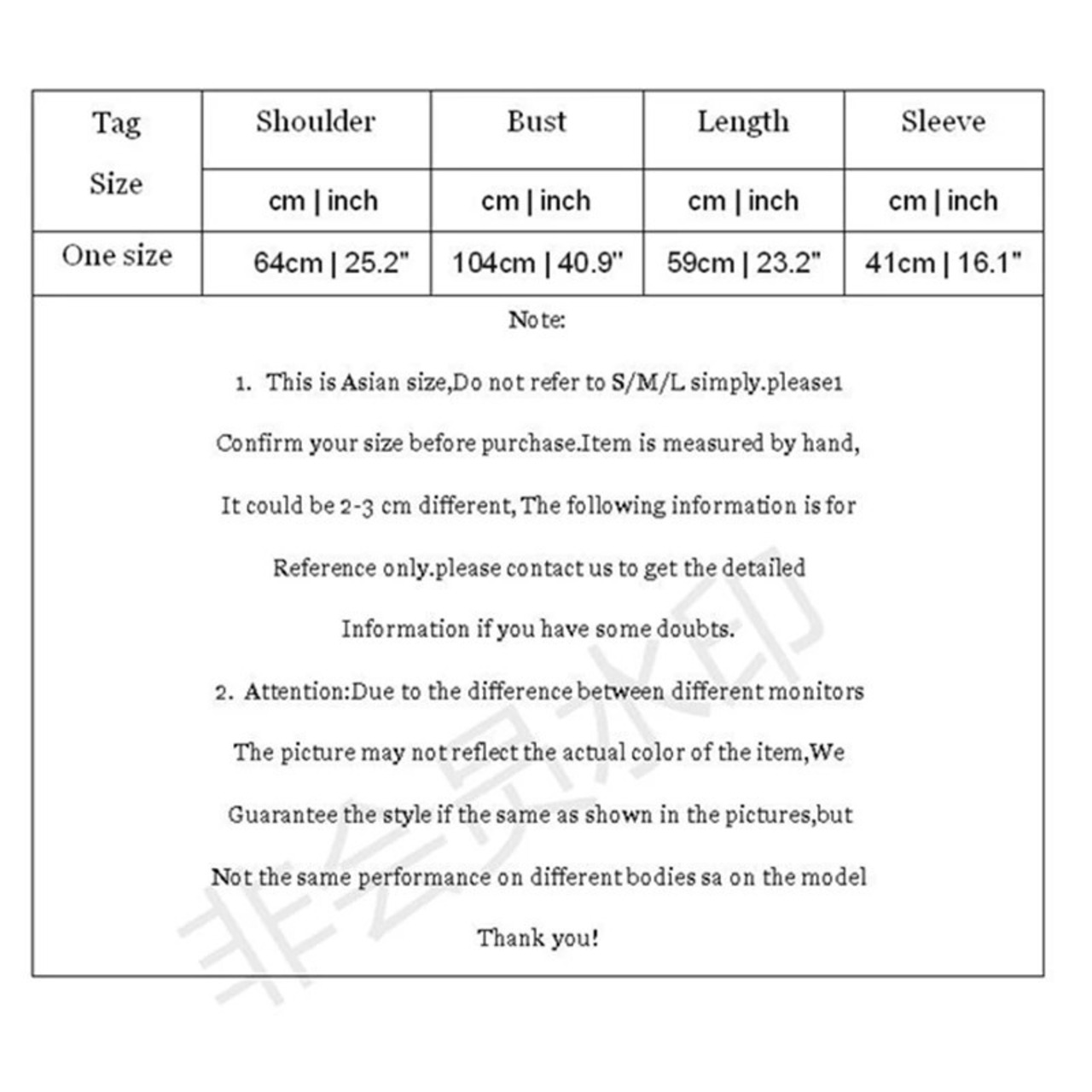 | Tag Size | Shoulder | Bust | Length | Sleeve |
|---|---|---|---|---|
| | cm \| inch | cm \| inch | cm \| inch | cm \| inch |
| One size | 64cm \| 25.2" | 104cm \| 40.9" | 59cm \| 23.2" | 41cm \| 16.1" |

Note:

1. This is Asian size,Do not refer to S/M/L simply.please1 Confirm your size before purchase.Item is measured by hand, It could be 2-3 cm different, The following information is for Reference only.please contact us to get the detailed Information if you have some doubts.

2. Attention:Due to the difference between different monitors The picture may not reflect the actual color of the item,We Guarantee the style if the same as shown in the pictures,but Not the same performance on different bodies sa on the model

Thank you!

非会员水印